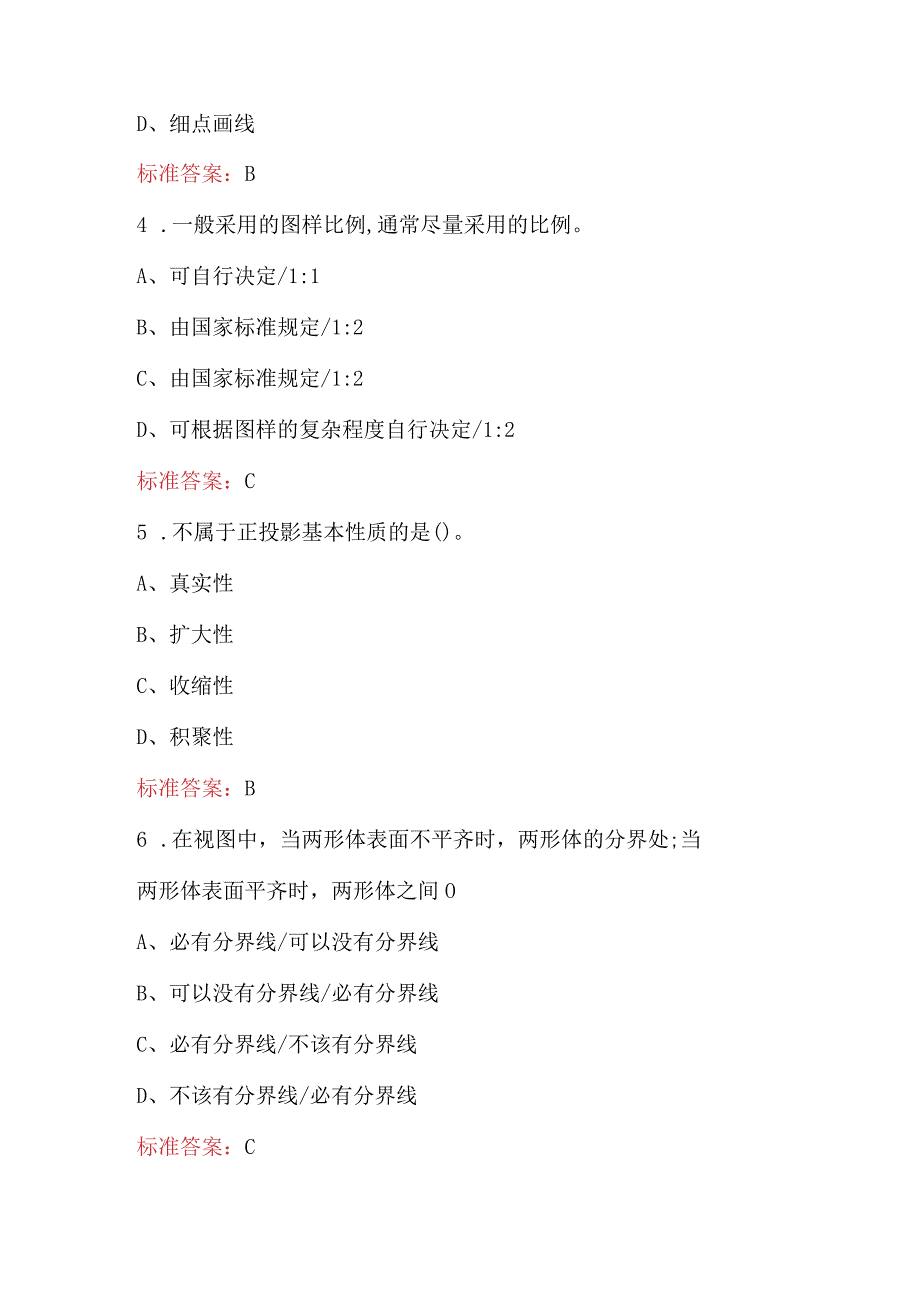 D、细点画线

标准答案：B

4 .一般采用的图样比例,通常尽量采用的比例。

A、可自行决定/1:1

B、由国家标准规定/1:2

C、由国家标准规定/1:2

D、可根据图样的复杂程度自行决定/1:2

标准答案：C

5 .不属于正投影基本性质的是()。

A、真实性

B、扩大性

C、收缩性

D、积聚性

标准答案：B

6 .在视图中，当两形体表面不平齐时，两形体的分界处;当两形体表面平齐时，两形体之间0

A、必有分界线/可以没有分界线

B、可以没有分界线/必有分界线

C、必有分界线/不该有分界线

D、不该有分界线/必有分界线

标准答案：C